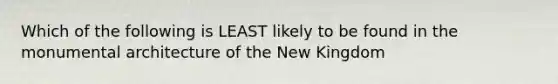 Which of the following is LEAST likely to be found in the monumental architecture of the New Kingdom